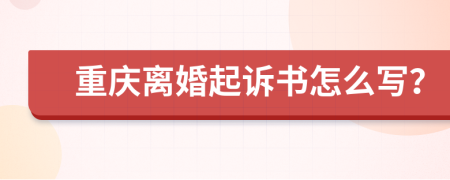 重庆离婚起诉书怎么写?